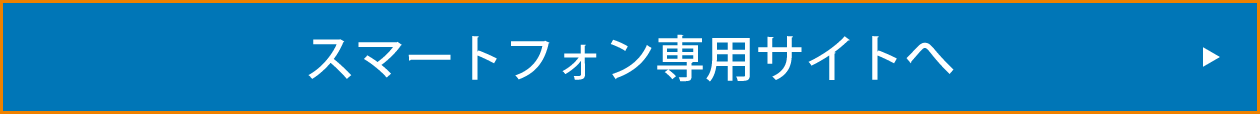 スマートフォン専用サイトへ